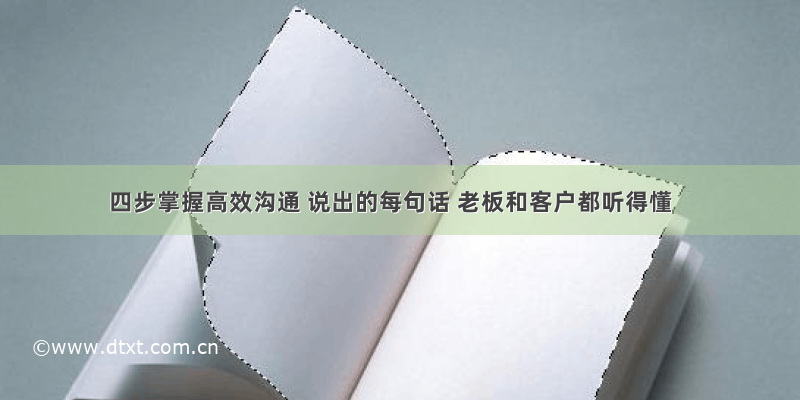 四步掌握高效沟通 说出的每句话 老板和客户都听得懂

©www.dtxt.com.cn